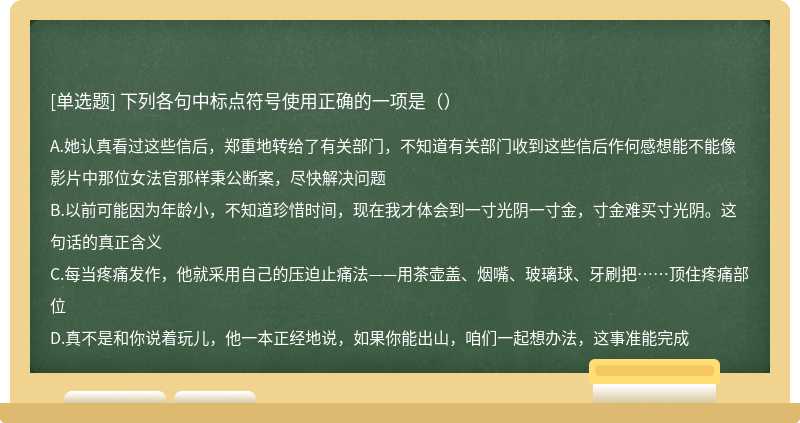 [单选题] 下列各句中标点符号使用正确的一项是（）

A.她认真看过这些信后，郑重地转给了有关部门，不知道有关部门收到这些信后作何感想能不能像影片中那位女法官那样秉公断案，尽快解决问题
B.以前可能因为年龄小，不知道珍惜时间，现在我才体会到一寸光阴一寸金，寸金难买寸光阴。这句话的真正含义
C.每当疼痛发作，他就采用自己的压迫止痛法——用茶壶盖、烟嘴、玻璃球、牙刷把……顶住疼痛部位
D.真不是和你说着玩儿，他一本正经地说，如果你能出山，咱们一起想办法，这事准能完成